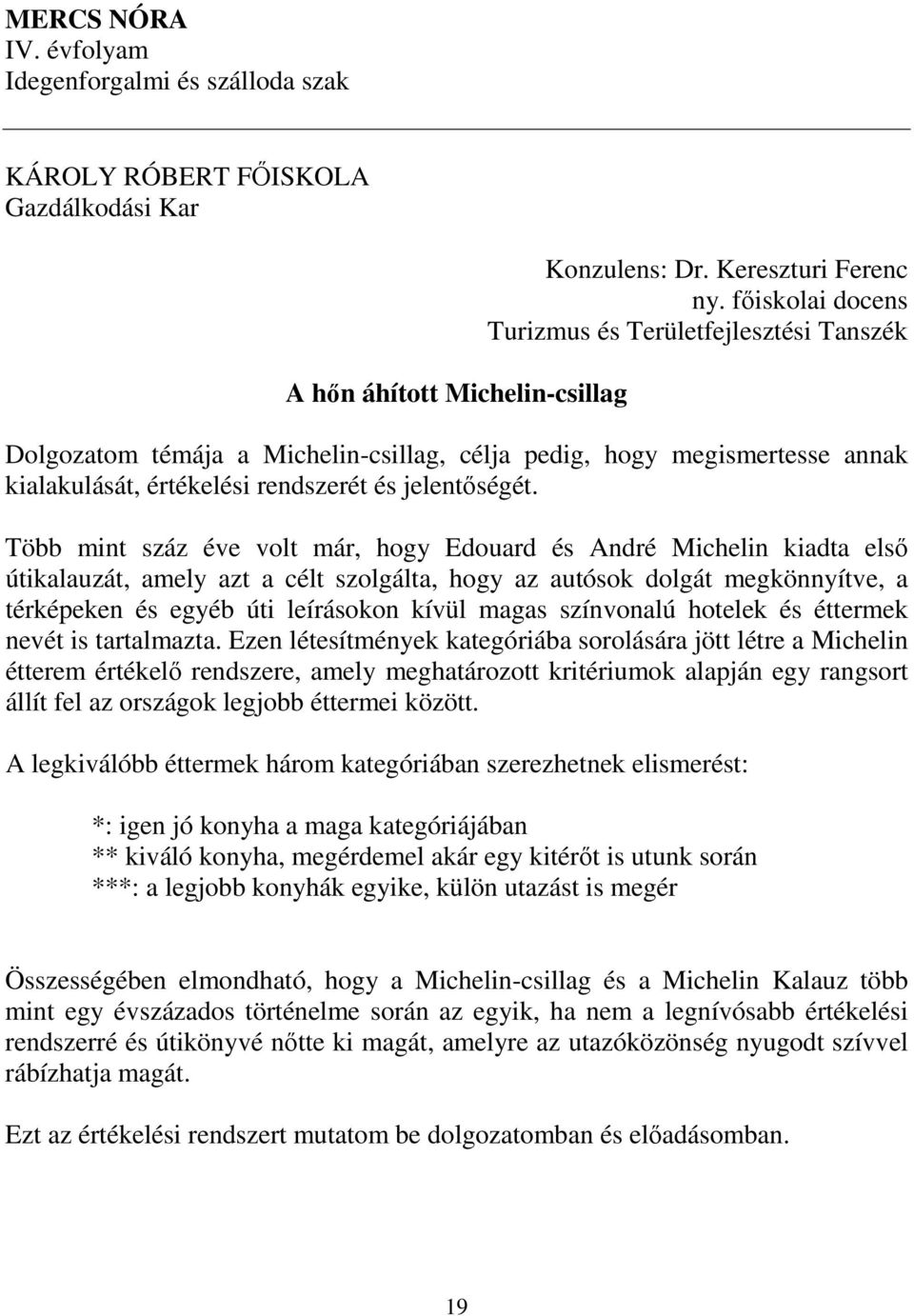 MERCS NÓRA
IV. évfolyam
Idegenforgalmi és szálloda szak

KÁROLY RÓBERT FŐISKOLA
Gazdálkodási Kar

Konzulens: Dr. Kereszturi Ferenc
ny. főiskolai docens
Turizmus és Területfejlesztési Tanszék

A hőn áhított Michelin-csillag

Dolgozatom témája a Michelin-csillag, célja pedig, hogy megismertesse annak kialakulását, értékelési rendszerét és jelentőségét.

Több mint száz éve volt már, hogy Edouard és André Michelin kiadta első útikalauzát, amely azt a célt szolgálta, hogy az autósok dolgát megkönnyítve, a térképeken és egyéb úti leírásokon kívül magas színvonalú hotelek és éttermek nevét is tartalmazta. Ezen létesítmények kategóriába sorolására jött létre a Michelin étterem értékelő rendszere, amely meghatározott kritériumok alapján egy rangsort állít fel az országok legjobb éttermei között.

A legkiválóbb éttermek három kategóriában szerezhetnek elismerést:

*: igen jó konyha a maga kategóriájában
** kiváló konyha, megérdemel akár egy kitérőt is utunk során
***: a legjobb konyhák egyike, külön utazást is megér

Összességében elmondható, hogy a Michelin-csillag és a Michelin Kalauz több mint egy évszázados történelme során az egyik, ha nem a legnívósabb értékelési rendszerré és útikönyvé nőtte ki magát, amelyre az utazóközönség nyugodt szívvel rábízhatja magát.

Ezt az értékelési rendszert mutatom be dolgozatomban és előadásomban.

19